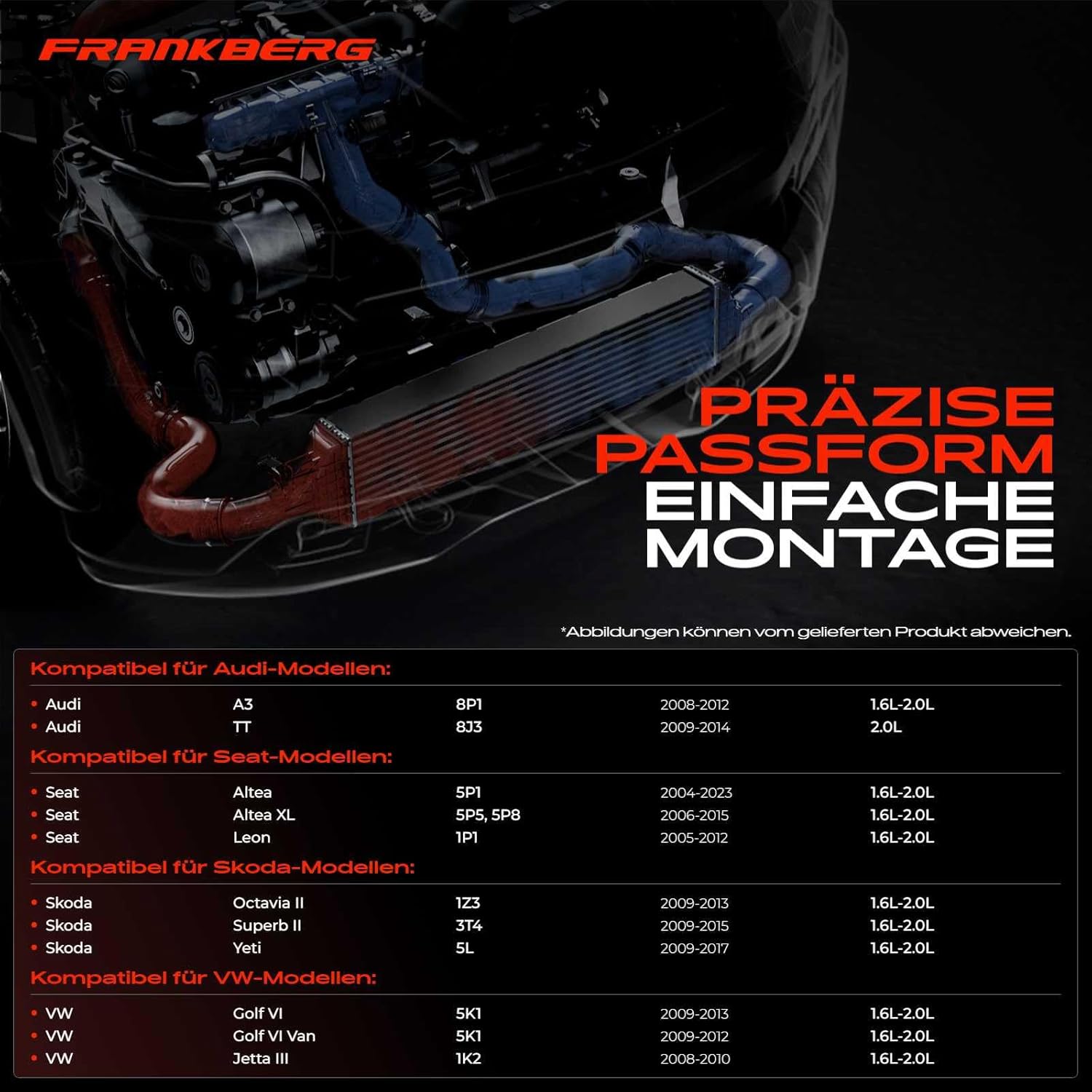 FRANKBERG

PRÄZISE
PASSFORM
EINFACHE
MONTAGE

*Abbildungen können vom gelieferten Produkt abweichen.

Kompatibel für Audi-Modellen:

• Audi A3 8P1 2008-2012 1.6L-2.0L
• Audi TT 8J3 2009-2014 2.0L

Kompatibel für Seat-Modellen:

• Seat Altea 5P1 2004-2023 1.6L-2.0L
• Seat Altea XL 5P5, 5P8 2006-2015 1.6L-2.0L
• Seat Leon 1P1 2005-2012 1.6L-2.0L

Kompatibel für Skoda-Modellen:

• Skoda Octavia II 1Z3 2009-2013 1.6L-2.0L
• Skoda Superb II 3T4 2009-2015 1.6L-2.0L
• Skoda Yeti 5L 2009-2017 1.6L-2.0L

Kompatibel für VW-Modellen:

• VW Golf VI 5K1 2009-2013 1.6L-2.0L
• VW Golf VI Van 5K1 2009-2012 1.6L-2.0L
• VW Jetta III 1K2 2008-2010 1.6L-2.0L